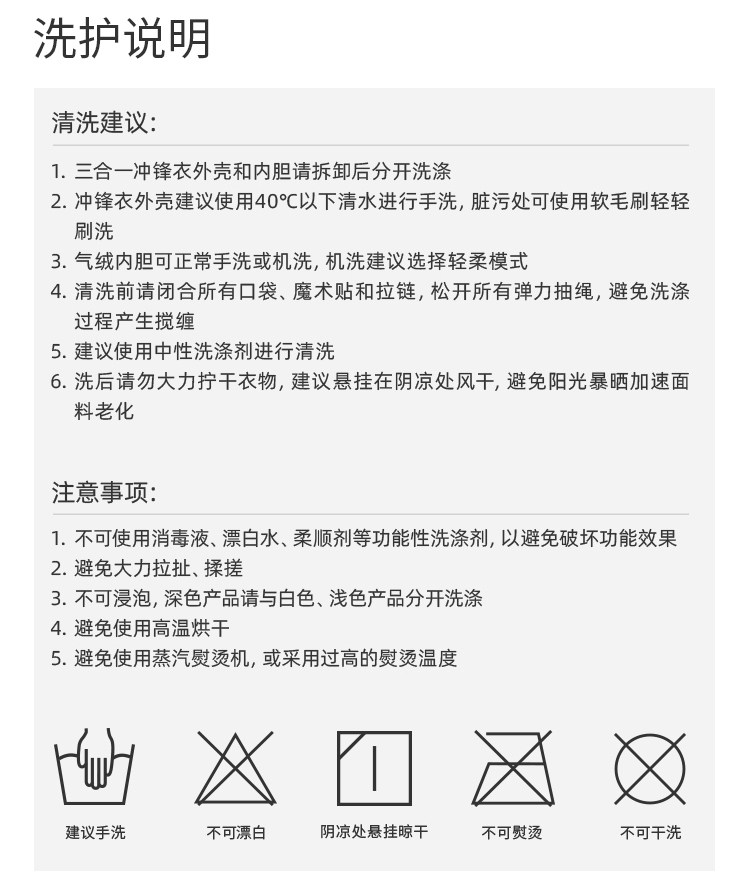 洗护说明

清洗建议:

1. 三合一冲锋衣外壳和内胆请拆卸后分开洗涤
2. 冲锋衣外壳建议使用40°C以下清水进行手洗, 脏污处可使用软毛刷轻轻刷洗
3. 气绒内胆可正常手洗或机洗, 机洗建议选择轻柔模式
4. 清洗前请闭合所有口袋、魔术贴和拉链, 松开所有弹力抽绳, 避免洗涤过程产生搅缠
5. 建议使用中性洗涤剂进行清洗
6. 洗后请勿大力拧干衣物, 建议悬挂在阴凉处风干, 避免阳光暴晒加速面料老化

注意事项:

1. 不可使用消毒液、漂白水、柔顺剂等功能性洗涤剂, 以避免破坏功能效果
2. 避免大力拉扯、揉搓
3. 不可浸泡, 深色产品请与白色、浅色产品分开洗涤
4. 避免使用高温烘干
5. 避免使用蒸汽熨烫机, 或采用过高的熨烫温度

建议手洗

不可漂白

阴凉处悬挂晾干

不可熨烫

不可干洗